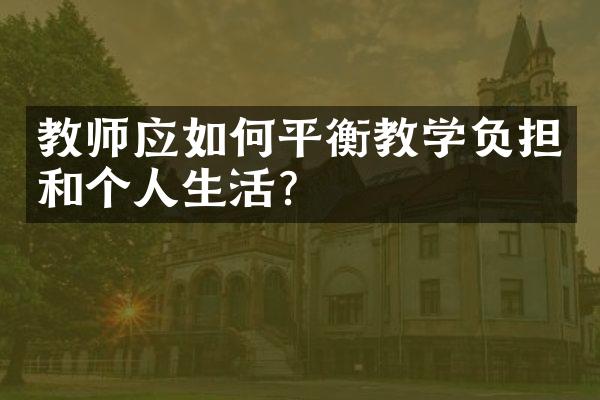 教师应如何平衡教学负担和个人生活?